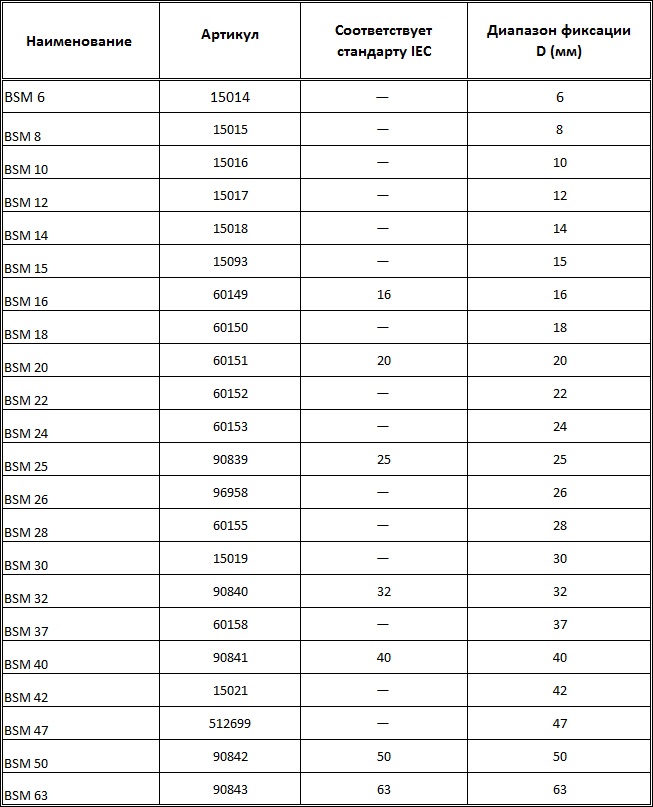 | Наименование | Артикул | Соответствует стандарту IEC | Диапазон фиксации D (мм) |
|---|---|---|---|
| BSM 6 | 15014 | — | 6 |
| BSM 8 | 15015 | — | 8 |
| BSM 10 | 15016 | — | 10 |
| BSM 12 | 15017 | — | 12 |
| BSM 14 | 15018 | — | 14 |
| BSM 15 | 15093 | — | 15 |
| BSM 16 | 60149 | 16 | 16 |
| BSM 18 | 60150 | — | 18 |
| BSM 20 | 60151 | 20 | 20 |
| BSM 22 | 60152 | — | 22 |
| BSM 24 | 60153 | — | 24 |
| BSM 25 | 90839 | 25 | 25 |
| BSM 26 | 96958 | — | 26 |
| BSM 28 | 60155 | — | 28 |
| BSM 30 | 15019 | — | 30 |
| BSM 32 | 90840 | 32 | 32 |
| BSM 37 | 60158 | — | 37 |
| BSM 40 | 90841 | 40 | 40 |
| BSM 42 | 15021 | — | 42 |
| BSM 47 | 512699 | — | 47 |
| BSM 50 | 90842 | 50 | 50 |
| BSM 63 | 90843 | 63 | 63 |